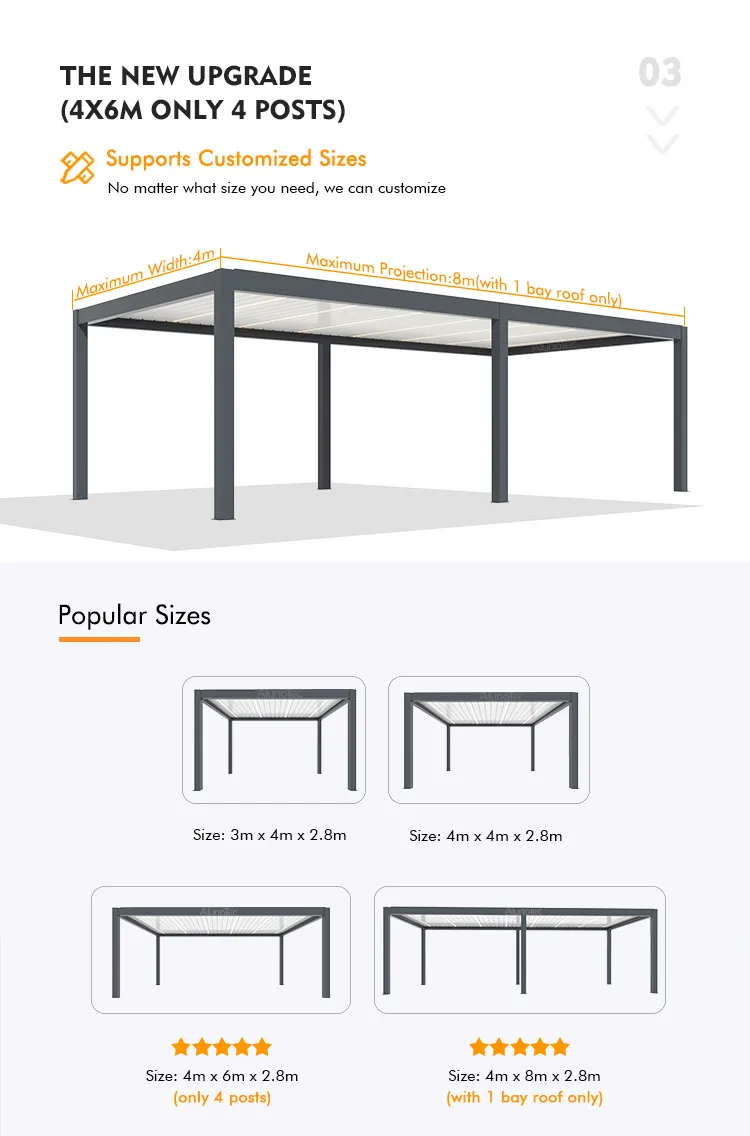 THE NEW UPGRADE
(4X6M ONLY 4 POSTS)

03

Supports Customized Sizes

No matter what size you need, we can customize

Maximum Width:4m

Maximum Projection:8m(with 1 bay roof only)

Popular Sizes

Size: 3m x 4m x 2.8m

Size: 4m x 4m x 2.8m

Size: 4m x 6m x 2.8m
(only 4 posts)

Size: 4m x 8m x 2.8m
(with 1 bay roof only)